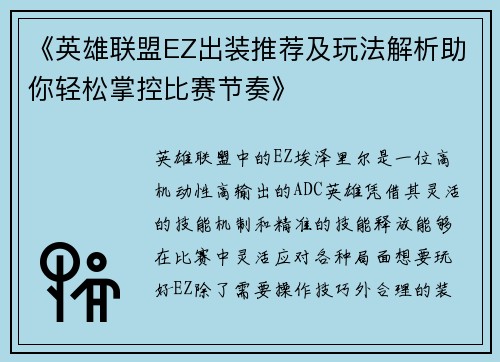 《英雄联盟EZ出装推荐及玩法解析助你轻松掌控比赛节奏》

英雄联盟中的EZ埃泽里尔是一位高机动性高输出的ADC英雄凭借其灵活的技能机制和精准的技能释放能够在比赛中灵活应对各种局面想要玩好EZ除了需要操作技巧外合理的装